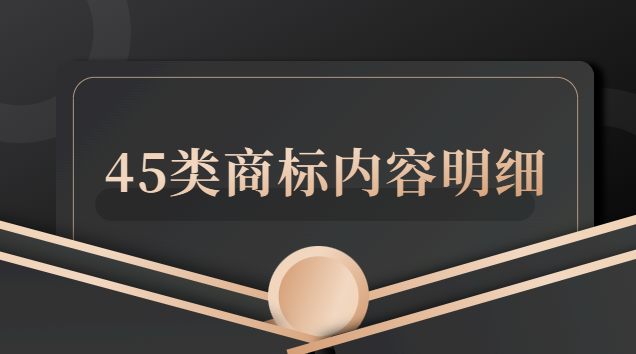 45类商标内容明细